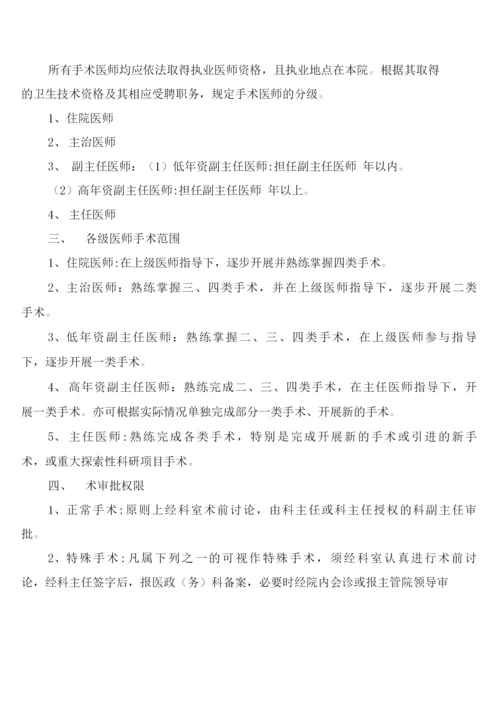 所有手术医师均应依法取得执业医师资格，且执业地点在本院。根据其取得的卫生技术资格及其相应受聘职务，规定手术医师的分级。

1、住院医师

2、 主治医师

3、 副主任医师：（1）低年资副主任医师:担任副主任医师 年以内。

（2）高年资副主任医师:担任副主任医师 年以上。

4、 主任医师

三、 各级医师手术范围

1、住院医师:在上级医师指导下，逐步开展并熟练掌握四类手术。

2、主治医师：熟练掌握三、四类手术，并在上级医师指导下，逐步开展二类手术。

3、低年资副主任医师：熟练掌握二、三、四类手术，在上级医师参与指导下，逐步开展一类手术。

4、高年资副主任医师：熟练完成二、三、四类手术，在主任医师指导下，开展一类手术。亦可根据实际情况单独完成部分一类手术、开展新的手术。

5、主任医师:熟练完成各类手术，特别是完成开展新的手术或引进的新手术，或重大探索性科研项目手术。

四、 术审批权限

1、正常手术:原则上经科室术前讨论，由科主任或科主任授权的科副主任审批。

2、特殊手术:凡属下列之一的可视作特殊手术，须经科室认真进行术前讨论，经科主任签字后，报医政（务）科备案，必要时经院内会诊或报主管院领导审